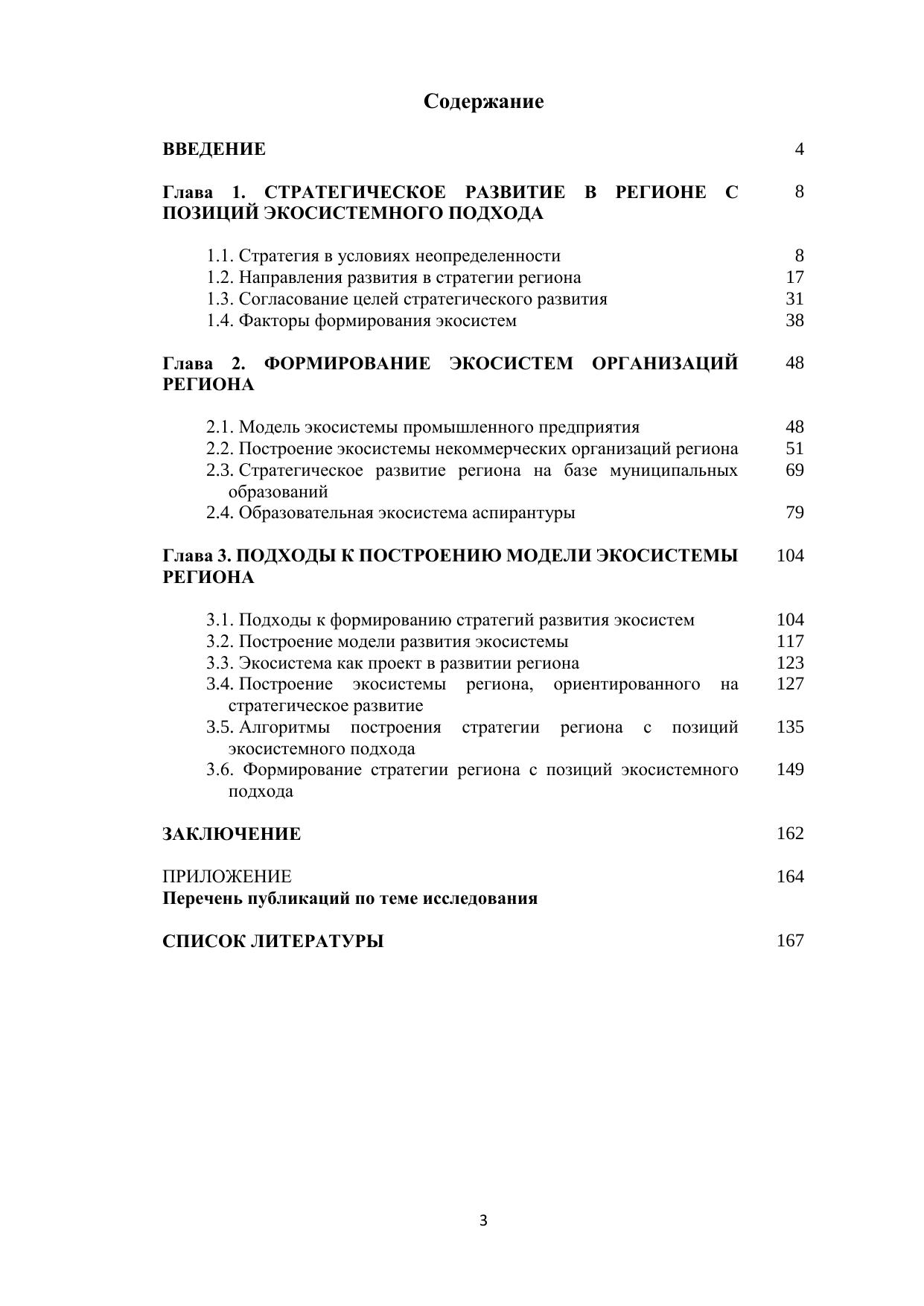 Содержание

ВВЕДЕНИЕ 4

Глава 1. СТРАТЕГИЧЕСКОЕ РАЗВИТИЕ В РЕГИОНЕ С ПОЗИЦИЙ ЭКОСИСТЕМНОГО ПОДХОДА 8

1.1. Стратегия в условиях неопределенности 8
1.2. Направления развития в стратегии региона 17
1.3. Согласование целей стратегического развития 31
1.4. Факторы формирования экосистем 38

Глава 2. ФОРМИРОВАНИЕ ЭКОСИСТЕМ ОРГАНИЗАЦИЙ РЕГИОНА 48

2.1. Модель экосистемы промышленного предприятия 48
2.2. Построение экосистемы некоммерческих организаций региона 51
2.3. Стратегическое развитие региона на базе муниципальных образований 69
2.4. Образовательная экосистема аспирантуры 79

Глава 3. ПОДХОДЫ К ПОСТРОЕНИЮ МОДЕЛИ ЭКОСИСТЕМЫ РЕГИОНА 104

3.1. Подходы к формированию стратегий развития экосистем 104
3.2. Построение модели развития экосистемы 117
3.3. Экосистема как проект в развитии региона 123
3.4. Построение экосистемы региона, ориентированного на стратегическое развитие 127
3.5. Алгоритмы построения стратегии региона с позиций экосистемного подхода 135
3.6. Формирование стратегии региона с позиций экосистемного подхода 149

ЗАКЛЮЧЕНИЕ 162

ПРИЛОЖЕНИЕ 164
Перечень публикаций по теме исследования

СПИСОК ЛИТЕРАТУРЫ 167

3